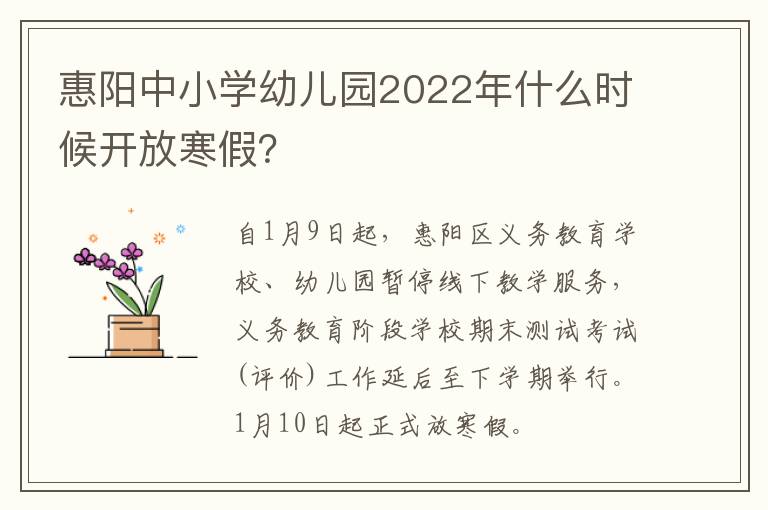 惠阳中小学幼儿园2022年什么时候开放寒假?

自1月9日起，惠阳区义务教育学校、幼儿园暂停线下教学服务，义务教育阶段学校期末测试考试（评价）工作延后至下学期举行。1月10日起正式放寒假。